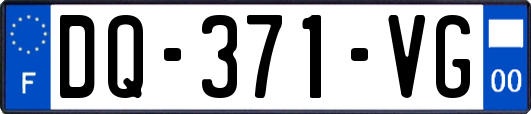 F
DQ-371-VG
00